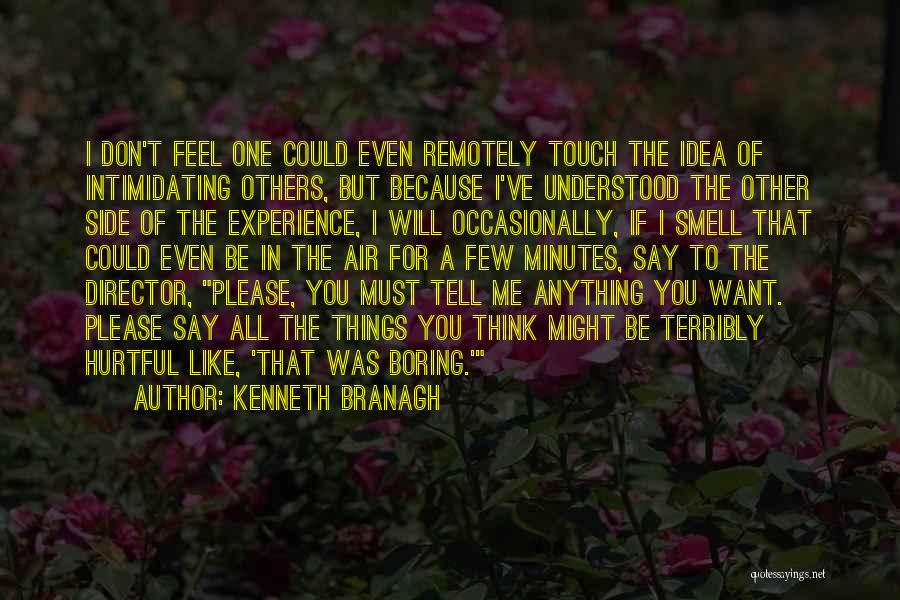 I DON'T FEEL ONE COULD EVEN REMOTELY TOUCH THE IDEA OF INTIMIDATING OTHERS, BUT BECAUSE I'VE UNDERSTOOD THE OTHER SIDE OF THE EXPERIENCE, I WILL OCCASIONALLY, IF I SMELL THAT COULD EVEN BE IN THE AIR FOR A FEW MINUTES, SAY TO THE DIRECTOR, "PLEASE, YOU MUST TELL ME ANYTHING YOU WANT. PLEASE SAY ALL THE THINGS YOU THINK MIGHT BE TERRIBLY HURTFUL LIKE, 'THAT WAS BORING.'"

AUTHOR: KENNETH BRANAGH

quotessayings.net